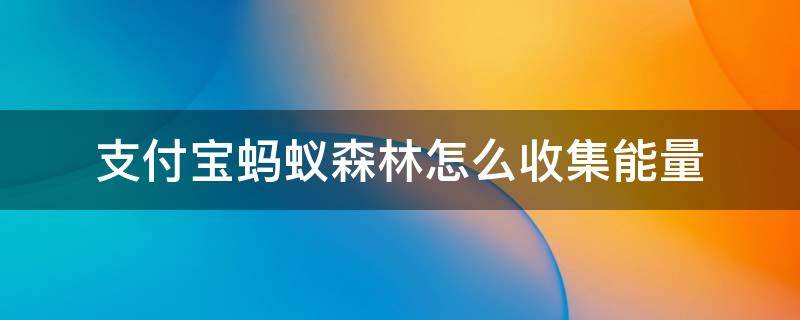 支付宝蚂蚁森林怎么收集能量